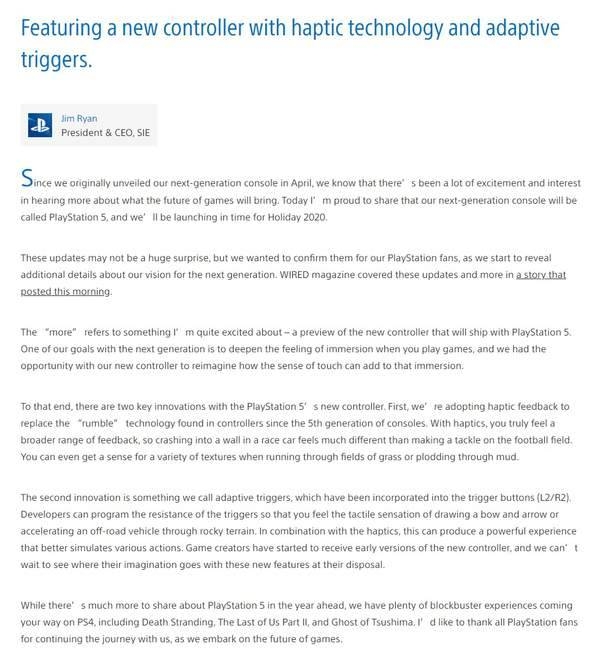 Featuring a new controller with haptic technology and adaptive triggers.

Jim Ryan
President & CEO, SIE

Since we originally unveiled our next-generation console in April, we know that there' s been a lot of excitement and interest in hearing more about what the future of games will bring. Today I' m proud to share that our next-generation console will be called PlayStation 5, and we' ll be launching in time for Holiday 2020.

These updates may not be a huge surprise, but we wanted to confirm them for our PlayStation fans, as we start to reveal additional details about our vision for the next generation. WIRED magazine covered these updates and more in a story that posted this morning.

The "more" refers to something I' m quite excited about – a preview of the new controller that will ship with PlayStation 5. One of our goals with the next generation is to deepen the feeling of immersion when you play games, and we had the opportunity with our new controller to reimagine how the sense of touch can add to that immersion.

To that end, there are two key innovations with the PlayStation 5' s new controller. First, we' re adopting haptic feedback to replace the "rumble" technology found in controllers since the 5th generation of consoles. With haptics, you truly feel a broader range of feedback, so crashing into a wall in a race car feels much different than making a tackle on the football field. You can even get a sense for a variety of textures when running through fields of grass or plodding through mud.

The second innovation is something we call adaptive triggers, which have been incorporated into the trigger buttons (L2/R2). Developers can program the resistance of the triggers so that you feel the tactile sensation of drawing a bow and arrow or accelerating an off-road vehicle through rocky terrain. In combination with the haptics, this can produce a powerful experience that better simulates various actions. Game creators have started to receive early versions of the new controller, and we can' t wait to see where their imagination goes with these new features at their disposal.

While there' s much more to share about PlayStation 5 in the year ahead, we have plenty of blockbuster experiences coming your way on PS4, including Death Stranding, The Last of Us Part II, and Ghost of Tsushima. I' d like to thank all PlayStation fans for continuing the journey with us, as we embark on the future of games.